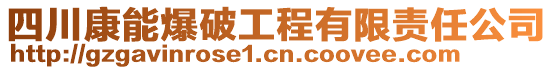 四川康能爆破工程有限责任公司
http://gzgavinrose1.cn.coovee.com